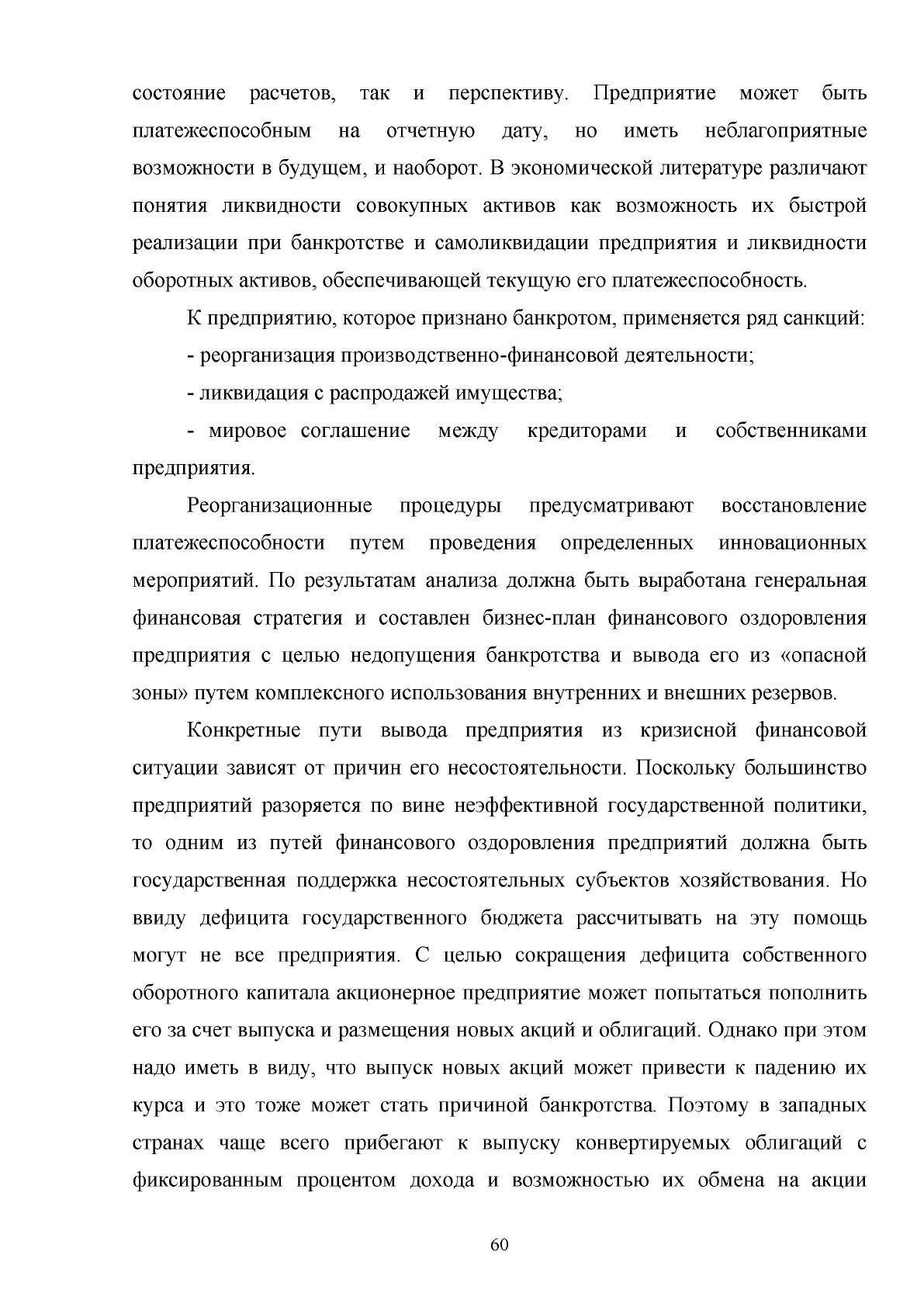 состояние расчетов, так и перспективу. Предприятие может быть платежеспособным на отчетную дату, но иметь неблагоприятные возможности в будущем, и наоборот. В экономической литературе различают понятия ликвидности совокупных активов как возможность их быстрой реализации при банкротстве и самоликвидации предприятия и ликвидности оборотных активов, обеспечивающей текущую его платежеспособность.

К предприятию, которое признано банкротом, применяется ряд санкций:

- реорганизация производственно-финансовой деятельности;

- ликвидация с распродажей имущества;

- мировое соглашение между кредиторами и собственниками предприятия.

Реорганизационные процедуры предусматривают восстановление платежеспособности путем проведения определенных инновационных мероприятий. По результатам анализа должна быть выработана генеральная финансовая стратегия и составлен бизнес-план финансового оздоровления предприятия с целью недопущения банкротства и вывода его из «опасной зоны» путем комплексного использования внутренних и внешних резервов.

Конкретные пути вывода предприятия из кризисной финансовой ситуации зависят от причин его несостоятельности. Поскольку большинство предприятий разоряется по вине неэффективной государственной политики, то одним из путей финансового оздоровления предприятий должна быть государственная поддержка несостоятельных субъектов хозяйствования. Но ввиду дефицита государственного бюджета рассчитывать на эту помощь могут не все предприятия. С целью сокращения дефицита собственного оборотного капитала акционерное предприятие может попытаться пополнить его за счет выпуска и размещения новых акций и облигаций. Однако при этом надо иметь в виду, что выпуск новых акций может привести к падению их курса и это тоже может стать причиной банкротства. Поэтому в западных странах чаще всего прибегают к выпуску конвертируемых облигаций с фиксированным процентом дохода и возможностью их обмена на акции

60